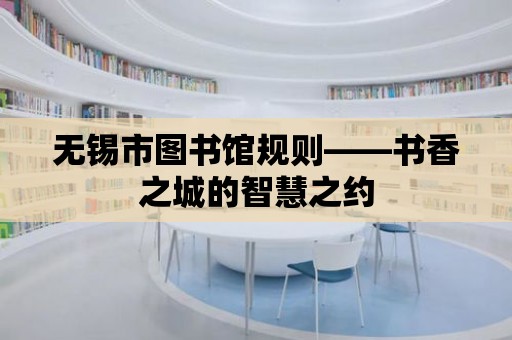 无锡市图书馆规则——书香之城的智慧之约